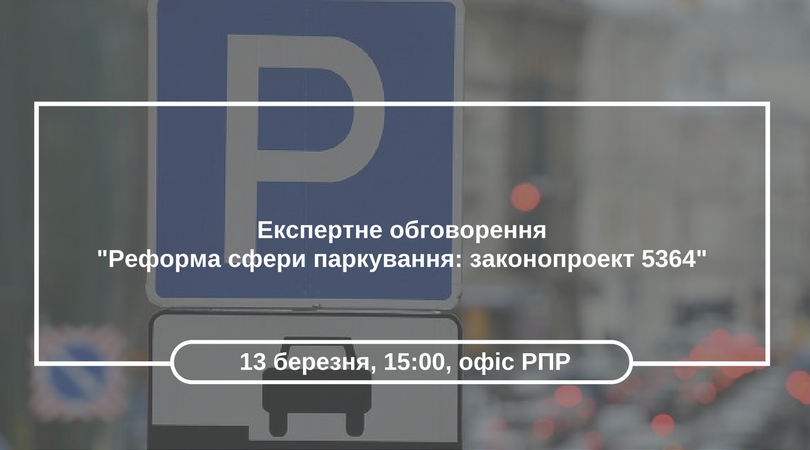 P

Експертне обговорення
"Реформа сфери паркування: законопроект 5364"

13 березня, 15:00, офіс РПР